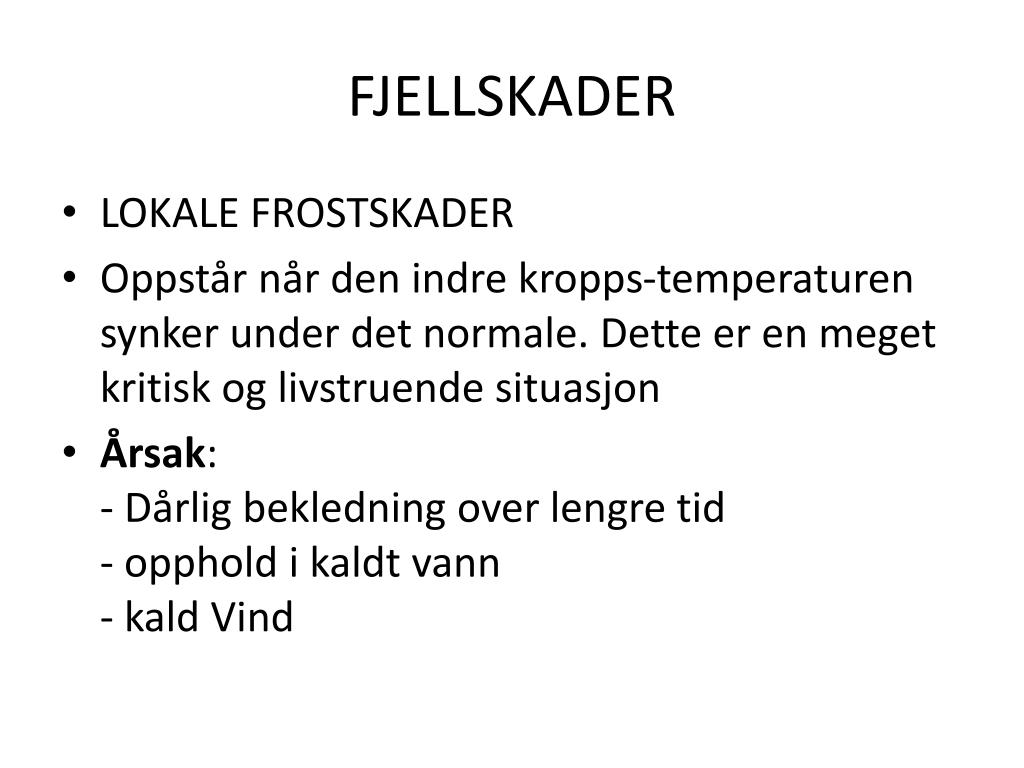 FJELLSKADER

• LOKALE FROSTSKADER
• Oppstår når den indre kropps-temperaturen synker under det normale. Dette er en meget kritisk og livstruende situasjon
• Årsak:
- Dårlig bekledning over lengre tid
- opphold i kaldt vann
- kald Vind